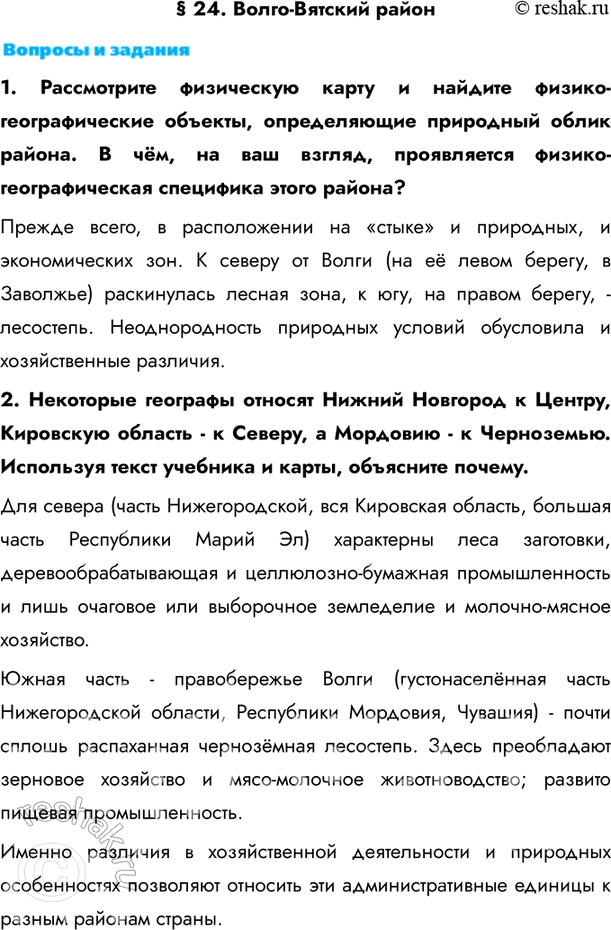 § 24. Волго-Вятский район © reshak.ru

Вопросы и задания

1. Рассмотрите физическую карту и найдите физико-географические объекты, определяющие природный облик района. В чём, на ваш взгляд, проявляется физико-географическая специфика этого района?

Прежде всего, в расположении на «стыке» и природных, и экономических зон. К северу от Волги (на её левом берегу, в Заволжье) раскинулась лесная зона, к югу, на правом берегу, - лесостепь. Неоднородность природных условий обусловила и хозяйственные различия.

2. Некоторые географы относят Нижний Новгород к Центру, Кировскую область - к Северу, а Мордовию - к Черноземью. Используя текст учебника и карты, объясните почему.

Для севера (часть Нижегородской, вся Кировская область, большая часть Республики Марий Эл) характерны леса заготовки, деревообрабатывающая и целлюлозно-бумажная промышленность и лишь очаговое или выборочное земледелие и молочно-мясное хозяйство.

Южная часть - правобережье Волги (густонаселённая часть Нижегородской области, Республики Мордовия, Чувашия) - почти сплошь распаханная чернозёмная лесостепь. Здесь преобладают зерновое хозяйство и мясо-молочное животноводство; развито пищевая промышленность.

Именно различия в хозяйственной деятельности и природных особенностях позволяют относить эти административные единицы к разным районам страны.

reshak.ru